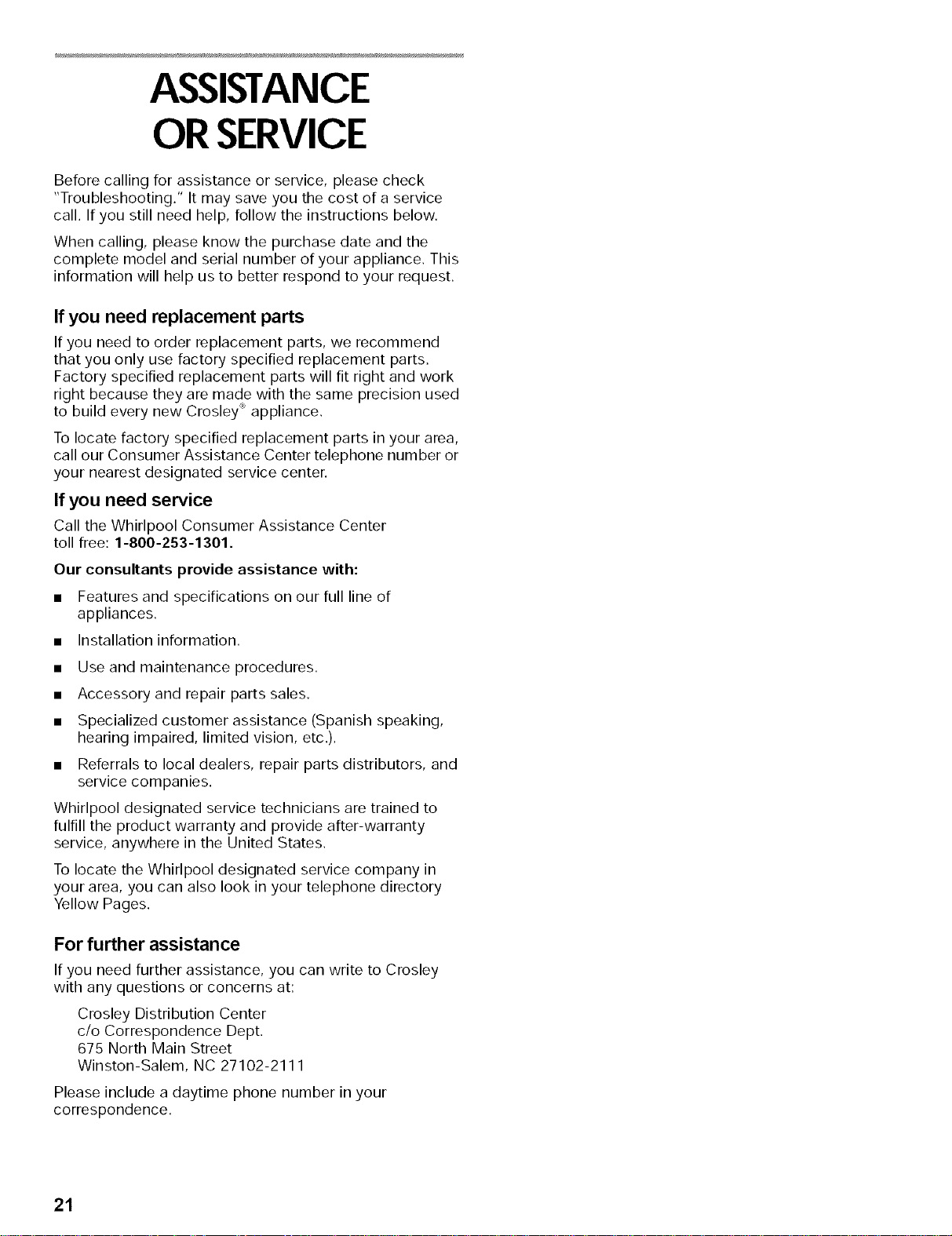 ASSISTANCE OR SERVICE

Before calling for assistance or service, please check "Troubleshooting." It may save you the cost of a service call. If you still need help, follow the instructions below.

When calling, please know the purchase date and the complete model and serial number of your appliance. This information will help us to better respond to your request.

If you need replacement parts

If you need to order replacement parts, we recommend that you only use factory specified replacement parts. Factory specified replacement parts will fit right and work right because they are made with the same precision used to build every new Crosley® appliance.

To locate factory specified replacement parts in your area, call our Consumer Assistance Center telephone number or your nearest designated service center.

If you need service

Call the Whirlpool Consumer Assistance Center toll free: 1-800-253-1301.

Our consultants provide assistance with:

■ Features and specifications on our full line of appliances.

■ Installation information.

■ Use and maintenance procedures.

■ Accessory and repair parts sales.

■ Specialized customer assistance (Spanish speaking, hearing impaired, limited vision, etc.).

■ Referrals to local dealers, repair parts distributors, and service companies.

Whirlpool designated service technicians are trained to fulfill the product warranty and provide after-warranty service, anywhere in the United States.

To locate the Whirlpool designated service company in your area, you can also look in your telephone directory Yellow Pages.

For further assistance

If you need further assistance, you can write to Crosley with any questions or concerns at:

Crosley Distribution Center
c/o Correspondence Dept.
675 North Main Street
Winston-Salem, NC 27102-2111

Please include a daytime phone number in your correspondence.

21